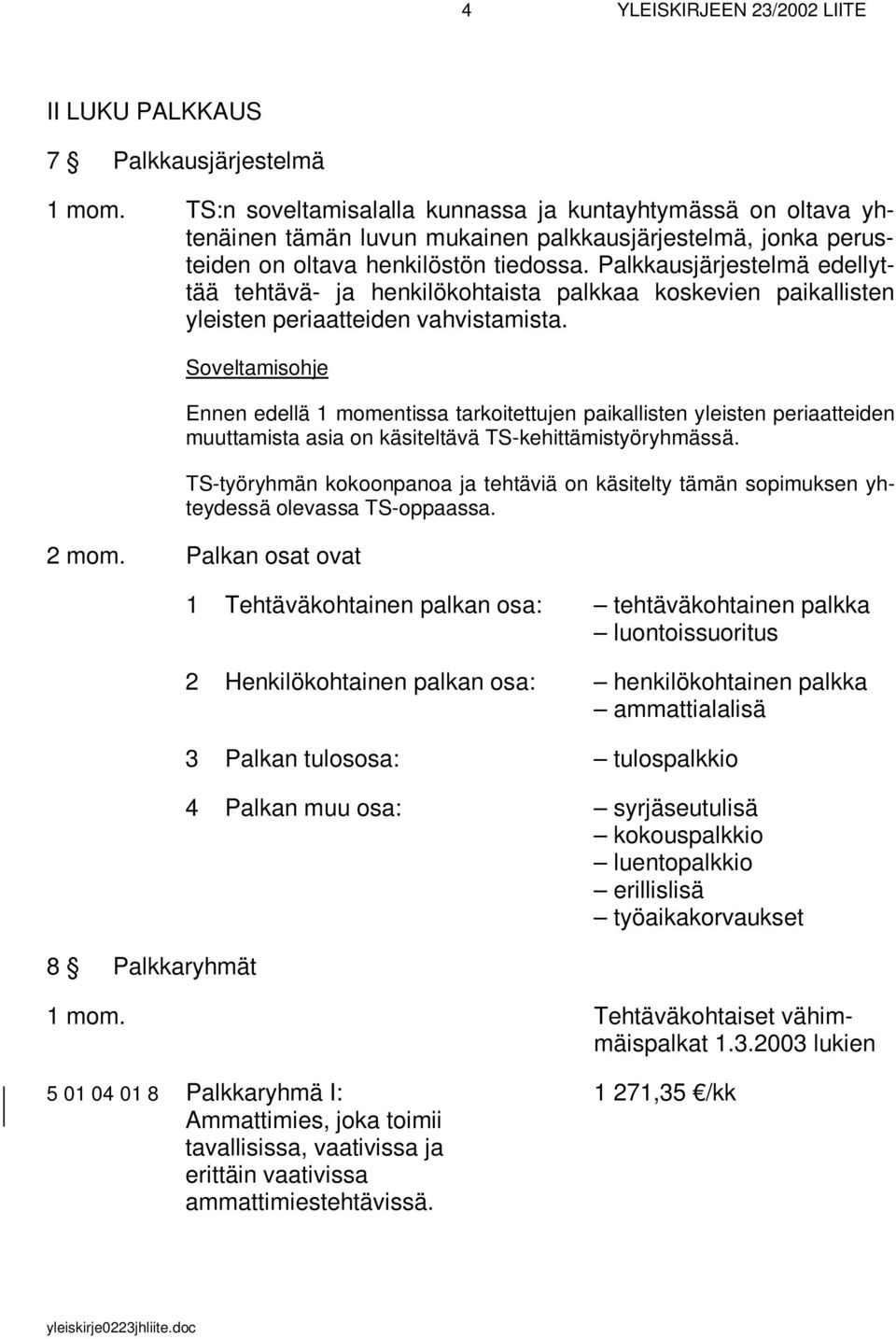 4 YLEISKIRJEEN 23/2002 LIITE

II LUKU PALKKAUS

7 § Palkkausjärjestelmä

1 mom. TS:n soveltamisalalla kunnassa ja kuntayhtymässä on oltava yhtenäinen tämän luvun mukainen palkkausjärjestelmä, jonka perusteiden on oltava henkilöstön tiedossa. Palkkausjärjestelmä edellyttää tehtävä- ja henkilökohtaista palkkaa koskevien paikallisten yleisten periaatteiden vahvistamista.

Soveltamisohje

Ennen edellä 1 momentissa tarkoitettujen paikallisten yleisten periaatteiden muuttamista asia on käsiteltävä TS-kehittämistyöryhmässä.

TS-työryhmän kokoonpanoa ja tehtäviä on käsitelty tämän sopimuksen yhteydessä olevassa TS-oppaassa.

2 mom. Palkan osat ovat

1 Tehtäväkohtainen palkan osa: – tehtäväkohtainen palkka
– luontoissuoritus

2 Henkilökohtainen palkan osa: – henkilökohtainen palkka
– ammattialalisä

3 Palkan tulososa: – tulospalkkio

4 Palkan muu osa: – syrjäseutulisä
– kokouspalkkio
– luentopalkkio
– erillislisä
– työaikakorvaukset

8 § Palkkaryhmät

1 mom. Tehtäväkohtaiset vähimmäispalkat 1.3.2003 lukien

5 01 04 01 8 Palkkaryhmä I: Ammattimies, joka toimii tavallisissa, vaativissa ja erittäin vaativissa ammattimiestehtävissä. 1 271,35 €/kk

yleiskirje0223jhliite.doc